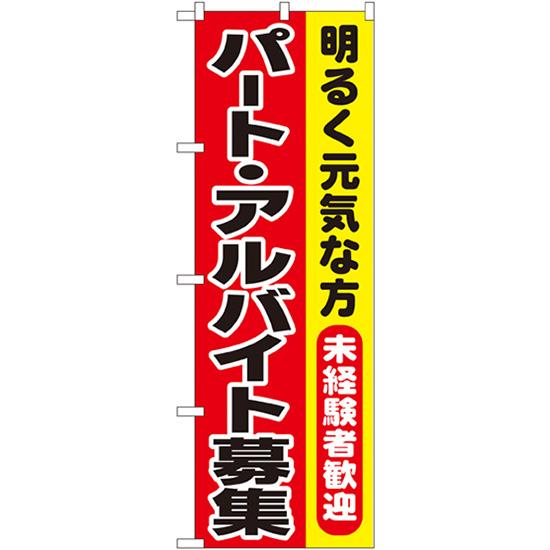 明るく元気な方

未経験者歓迎

パート・アルバイト募集